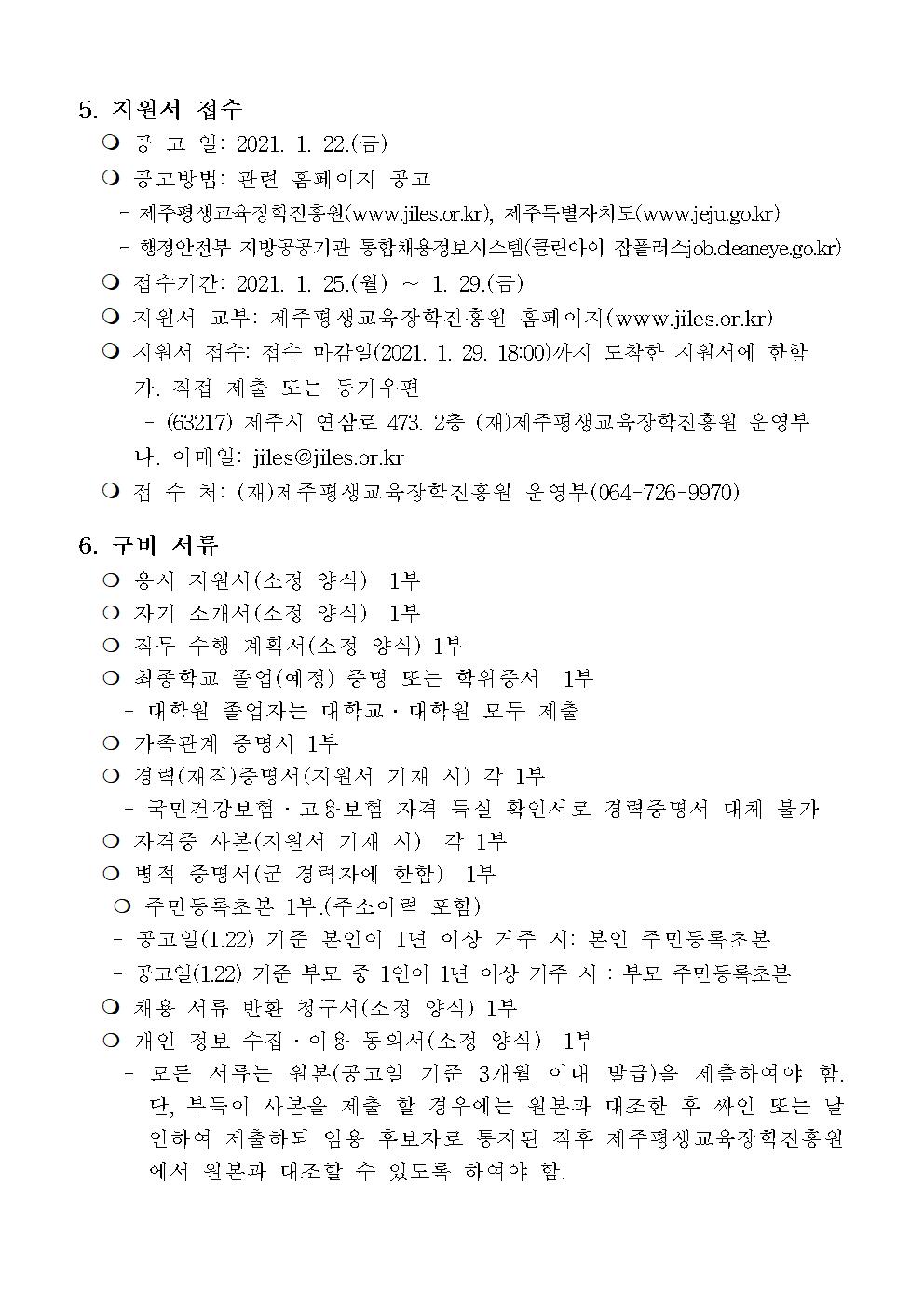 5. 지원서 접수

❍ 공 고 일: 2021. 1. 22.(금)

❍ 공고방법: 관련 홈페이지 공고

- 제주평생교육장학진흥원(www.jiles.or.kr), 제주특별자치도(www.jeju.go.kr)

- 행정안전부 지방공공기관 통합채용정보시스템(클린아이 잡플러스job.cleaneye.go.kr)

❍ 접수기간: 2021. 1. 25.(월) ~ 1. 29.(금)

❍ 지원서 교부: 제주평생교육장학진흥원 홈페이지(www.jiles.or.kr)

❍ 지원서 접수: 접수 마감일(2021. 1. 29. 18:00)까지 도착한 지원서에 한함

가. 직접 제출 또는 등기우편

- (63217) 제주시 연삼로 473. 2층 (재)제주평생교육장학진흥원 운영부

나. 이메일: jiles@jiles.or.kr

❍ 접 수 처: (재)제주평생교육장학진흥원 운영부(064-726-9970)

6. 구비 서류

❍ 응시 지원서(소정 양식) 1부

❍ 자기 소개서(소정 양식) 1부

❍ 직무 수행 계획서(소정 양식) 1부

❍ 최종학교 졸업(예정) 증명 또는 학위증서 1부

- 대학원 졸업자는 대학교·대학원 모두 제출

❍ 가족관계 증명서 1부

❍ 경력(재직)증명서(지원서 기재 시) 각 1부

- 국민건강보험·고용보험 자격 득실 확인서로 경력증명서 대체 불가

❍ 자격증 사본(지원서 기재 시) 각 1부

❍ 병적 증명서(군 경력자에 한함) 1부

❍ 주민등록초본 1부.(주소이력 포함)

- 공고일(1.22) 기준 본인이 1년 이상 거주 시: 본인 주민등록초본

- 공고일(1.22) 기준 부모 중 1인이 1년 이상 거주 시 : 부모 주민등록초본

❍ 채용 서류 반환 청구서(소정 양식) 1부

❍ 개인 정보 수집·이용 동의서(소정 양식) 1부

- 모든 서류는 원본(공고일 기준 3개월 이내 발급)을 제출하여야 함. 단, 부득이 사본을 제출 할 경우에는 원본과 대조한 후 싸인 또는 날인하여 제출하되 임용 후보자로 통지된 직후 제주평생교육장학진흥원에서 원본과 대조할 수 있도록 하여야 함.